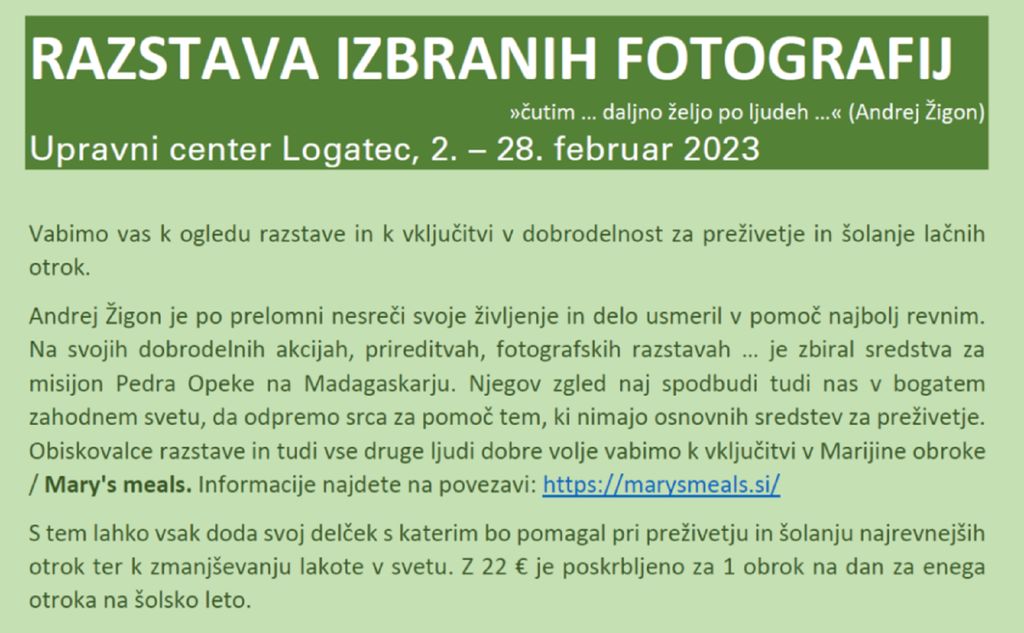 RAZSTAVA IZBRANIH FOTOGRAFIJ

»čutim … daljno željo po ljudeh …« (Andrej Žigon)

Upravni center Logatec, 2. – 28. februar 2023

Vabimo vas k ogledu razstave in k vključitvi v dobrodelnost za preživetje in šolanje lačnih otrok.

Andrej Žigon je po prelomni nesreči svoje življenje in delo usmeril v pomoč najbolj revnim. Na svojih dobrodelnih akcijah, prireditvah, fotografskih razstavah … je zbiral sredstva za misijon Pedra Opeke na Madagaskarju. Njegov zgled naj spodbudi tudi nas v bogatem zahodnem svetu, da odpremo srca za pomoč tem, ki nimajo osnovnih sredstev za preživetje. Obiskovalce razstave in tudi vse druge ljudi dobre volje vabimo k vključitvi v Marijine obroke / Mary's meals. Informacije najdete na povezavi: https://marysmeals.si/

S tem lahko vsak doda svoj delček s katerim bo pomagal pri preživetju in šolanju najrevnejših otrok ter k zmanjševanju lakote v svetu. Z 22 € je poskrbljeno za 1 obrok na dan za enega otroka na šolsko leto.